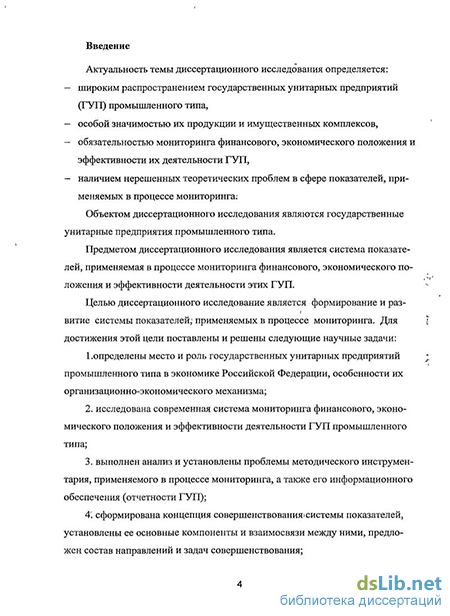 Введение

Актуальность темы диссертационного исследования определяется:

– широким распространением государственных унитарных предприятий (ГУП) промышленного типа,

– особой значимостью их продукции и имущественных комплексов,

– обязательностью мониторинга финансового, экономического положения и эффективности их деятельности ГУП,

– наличием нерешенных теоретических проблем в сфере показателей, применяемых в процессе мониторинга.

Объектом диссертационного исследования являются государственные унитарные предприятия промышленного типа.

Предметом диссертационного исследования является система показателей, применяемая в процессе мониторинга финансового, экономического положения и эффективности деятельности этих ГУП.

Целью диссертационного исследование является формирование и развитие системы показателей, применяемых в процессе мониторинга. Для достижения этой цели поставлены и решены следующие научные задачи:

1.определены место и роль государственных унитарных предприятий промышленного типа в экономике Российской Федерации, особенности их организационно-экономического механизма;

2. исследована современная система мониторинга финансового, экономического положения и эффективности деятельности ГУП промышленного типа;

3. выполнен анализ и установлены проблемы методического инструментария, применяемого в процессе мониторинга, а также его информационного обеспечения (отчетности ГУП);

4. сформирована концепция совершенствования системы показателей, установлены ее основные компоненты и взаимосвязи между ними, предложен состав направлений и задач совершенствования;

4

dsLib.net
библиотека диссертаций